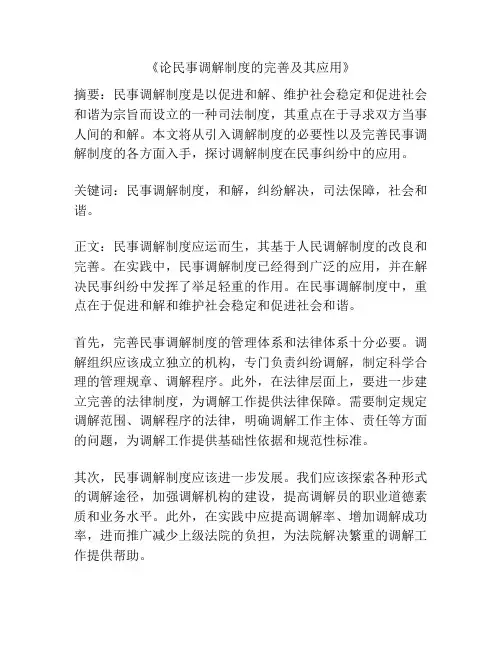 《论民事调解制度的完善及其应用》

摘要：民事调解制度是以促进和解、维护社会稳定和促进社会和谐为宗旨而设立的一种司法制度，其重点在于寻求双方当事人间的和解。本文将从引入调解制度的必要性以及完善民事调解制度的各方面入手，探讨调解制度在民事纠纷中的应用。

关键词：民事调解制度，和解，纠纷解决，司法保障，社会和谐。

正文：民事调解制度应运而生，其基于人民调解制度的改良和完善。在实践中，民事调解制度已经得到广泛的应用，并在解决民事纠纷中发挥了举足轻重的作用。在民事调解制度中，重点在于促进和解和维护社会稳定和促进社会和谐。

首先，完善民事调解制度的管理体系和法律体系十分必要。调解组织应该成立独立的机构，专门负责纠纷调解，制定科学合理的管理规章、调解程序。此外，在法律层面上，要进一步建立完善的法律制度，为调解工作提供法律保障。需要制定规定调解范围、调解程序的法律，明确调解工作主体、责任等方面的问题，为调解工作提供基础性依据和规范性标准。

其次，民事调解制度应该进一步发展。我们应该探索各种形式的调解途径，加强调解机构的建设，提高调解员的职业道德素质和业务水平。此外，在实践中应提高调解率、增加调解成功率，进而推广减少上级法院的负担，为法院解决繁重的调解工作提供帮助。